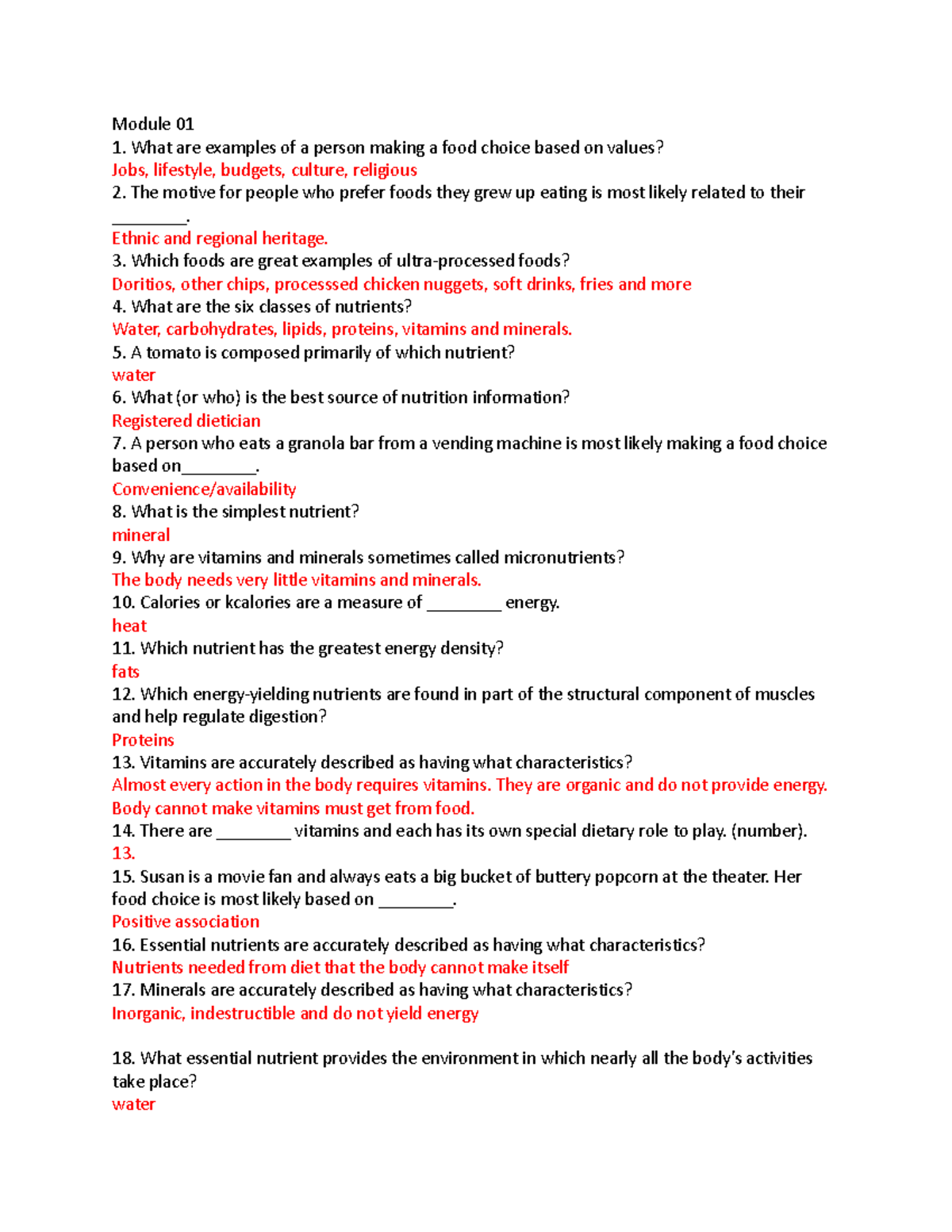 Module 01
1. What are examples of a person making a food choice based on values?
Jobs, lifestyle, budgets, culture, religious
2. The motive for people who prefer foods they grew up eating is most likely related to their ________.
Ethnic and regional heritage.
3. Which foods are great examples of ultra-processed foods?
Doritios, other chips, processsed chicken nuggets, soft drinks, fries and more
4. What are the six classes of nutrients?
Water, carbohydrates, lipids, proteins, vitamins and minerals.
5. A tomato is composed primarily of which nutrient?
water
6. What (or who) is the best source of nutrition information?
Registered dietician
7. A person who eats a granola bar from a vending machine is most likely making a food choice based on________.
Convenience/availability
8. What is the simplest nutrient?
mineral
9. Why are vitamins and minerals sometimes called micronutrients?
The body needs very little vitamins and minerals.
10. Calories or kcalories are a measure of ________ energy.
heat
11. Which nutrient has the greatest energy density?
fats
12. Which energy-yielding nutrients are found in part of the structural component of muscles and help regulate digestion?
Proteins
13. Vitamins are accurately described as having what characteristics?
Almost every action in the body requires vitamins. They are organic and do not provide energy. Body cannot make vitamins must get from food.
14. There are ________ vitamins and each has its own special dietary role to play. (number).
13.
15. Susan is a movie fan and always eats a big bucket of buttery popcorn at the theater. Her food choice is most likely based on ________.
Positive association
16. Essential nutrients are accurately described as having what characteristics?
Nutrients needed from diet that the body cannot make itself
17. Minerals are accurately described as having what characteristics?
Inorganic, indestructible and do not yield energy

18. What essential nutrient provides the environment in which nearly all the body's activities take place?
water